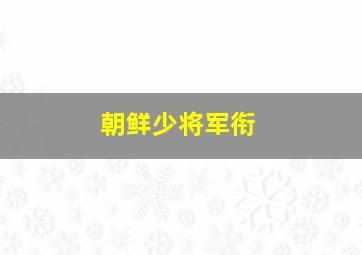 朝鲜少将军衔